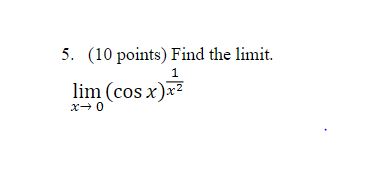 5. (10 points) Find the limit.

$\lim_{x \to 0} (\cos x)^{\frac{1}{x^2}}$